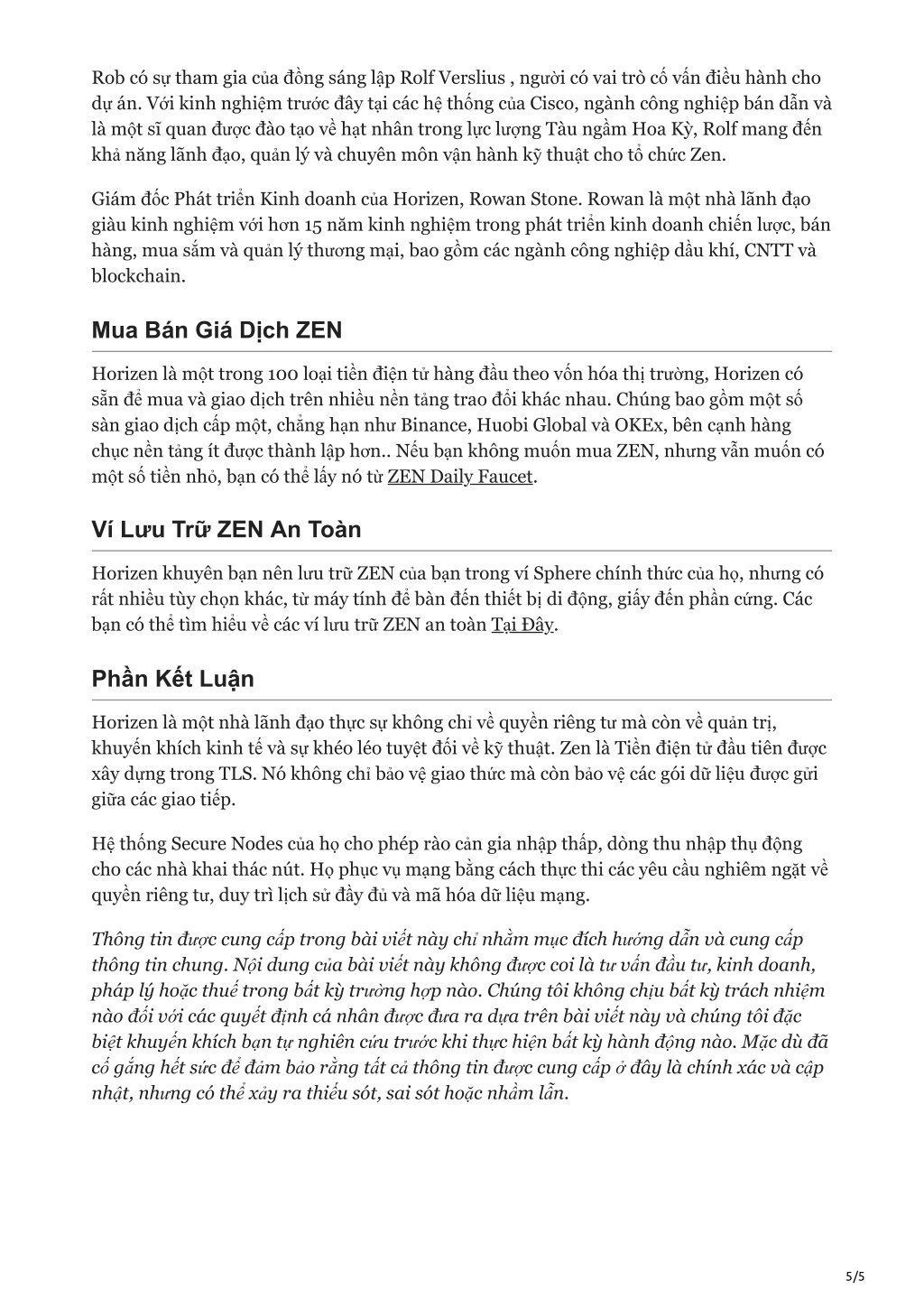 Rob có sự tham gia của đồng sáng lập Rolf Verslius , người có vai trò cố vấn điều hành cho dự án. Với kinh nghiệm trước đây tại các hệ thống của Cisco, ngành công nghiệp bán dẫn và là một sĩ quan được đào tạo về hạt nhân trong lực lượng Tàu ngầm Hoa Kỳ, Rolf mang đến khả năng lãnh đạo, quản lý và chuyên môn vận hành kỹ thuật cho tổ chức Zen.

Giám đốc Phát triển Kinh doanh của Horizen, Rowan Stone. Rowan là một nhà lãnh đạo giàu kinh nghiệm với hơn 15 năm kinh nghiệm trong phát triển kinh doanh chiến lược, bán hàng, mua sắm và quản lý thương mại, bao gồm các ngành công nghiệp dầu khí, CNTT và blockchain.

Mua Bán Giá Dịch ZEN

Horizen là một trong 100 loại tiền điện tử hàng đầu theo vốn hóa thị trường, Horizen có sẵn để mua và giao dịch trên nhiều nền tảng trao đổi khác nhau. Chúng bao gồm một số sàn giao dịch cấp một, chẳng hạn như Binance, Huobi Global và OKEx, bên cạnh hàng chục nền tảng ít được thành lập hơn.. Nếu bạn không muốn mua ZEN, nhưng vẫn muốn có một số tiền nhỏ, bạn có thể lấy nó từ ZEN Daily Faucet.

Ví Lưu Trữ ZEN An Toàn

Horizen khuyên bạn nên lưu trữ ZEN của bạn trong ví Sphere chính thức của họ, nhưng có rất nhiều tùy chọn khác, từ máy tính để bàn đến thiết bị di động, giấy đến phần cứng. Các bạn có thể tìm hiểu về các ví lưu trữ ZEN an toàn Tại Đây.

Phần Kết Luận

Horizen là một nhà lãnh đạo thực sự không chỉ về quyền riêng tư mà còn về quản trị, khuyến khích kinh tế và sự khéo léo tuyệt đối về kỹ thuật. Zen là Tiền điện tử đầu tiên được xây dựng trong TLS. Nó không chỉ bảo vệ giao thức mà còn bảo vệ các gói dữ liệu được gửi giữa các giao tiếp.

Hệ thống Secure Nodes của họ cho phép rào cản gia nhập thấp, dòng thu nhập thụ động cho các nhà khai thác nút. Họ phục vụ mạng bằng cách thực thi các yêu cầu nghiêm ngặt về quyền riêng tư, duy trì lịch sử đầy đủ và mã hóa dữ liệu mạng.

Thông tin được cung cấp trong bài viết này chỉ nhằm mục đích hướng dẫn và cung cấp thông tin chung. Nội dung của bài viết này không được coi là tư vấn đầu tư, kinh doanh, pháp lý hoặc thuế trong bất kỳ trường hợp nào. Chúng tôi không chịu bất kỳ trách nhiệm nào đối với các quyết định cá nhân được đưa ra dựa trên bài viết này và chúng tôi đặc biệt khuyến khích bạn tự nghiên cứu trước khi thực hiện bất kỳ hành động nào. Mặc dù đã cố gắng hết sức để đảm bảo rằng tất cả thông tin được cung cấp ở đây là chính xác và cập nhật, nhưng có thể xảy ra thiếu sót, sai sót hoặc nhầm lẫn.

5/5